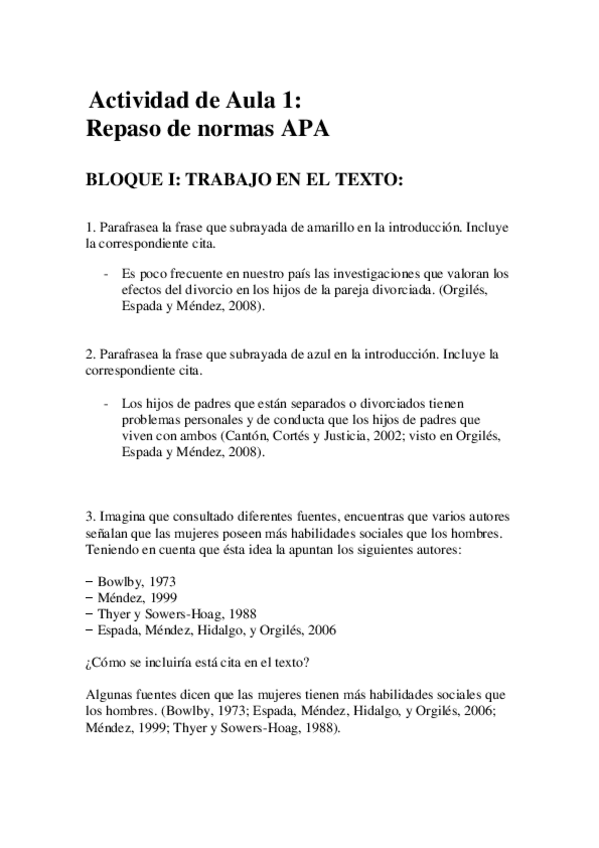 Actividad de Aula 1:
Repaso de normas APA

BLOQUE I: TRABAJO EN EL TEXTO:

1. Parafrasea la frase que subrayada de amarillo en la introducción. Incluye la correspondiente cita.

- Es poco frecuente en nuestro país las investigaciones que valoran los efectos del divorcio en los hijos de la pareja divorciada. (Orgilés, Espada y Méndez, 2008).

2. Parafrasea la frase que subrayada de azul en la introducción. Incluye la correspondiente cita.

- Los hijos de padres que están separados o divorciados tienen problemas personales y de conducta que los hijos de padres que viven con ambos (Cantón, Cortés y Justicia, 2002; visto en Orgilés, Espada y Méndez, 2008).

3. Imagina que consultado diferentes fuentes, encuentras que varios autores señalan que las mujeres poseen más habilidades sociales que los hombres. Teniendo en cuenta que ésta idea la apuntan los siguientes autores:

− Bowlby, 1973
− Méndez, 1999
− Thyer y Sowers-Hoag, 1988
− Espada, Méndez, Hidalgo, y Orgilés, 2006

¿Cómo se incluiría está cita en el texto?

Algunas fuentes dicen que las mujeres tienen más habilidades sociales que los hombres. (Bowlby, 1973; Espada, Méndez, Hidalgo, y Orgilés, 2006; Méndez, 1999; Thyer y Sowers-Hoag, 1988).